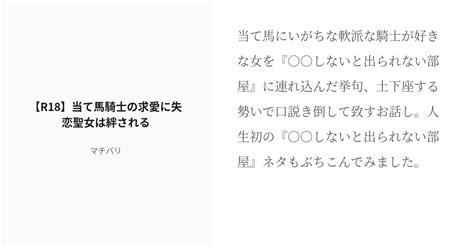 【R18】当て馬騎士の求愛に失恋聖女は絆される

マチバリ

当て馬にいがちな軟派な騎士が好きな女を『○○しないと出られない部屋』に連れ込んだ挙句、土下座する勢いで口説き倒して致すお話し。人生初の『○○しないと出られない部屋』ネタもぶちこんでみました。